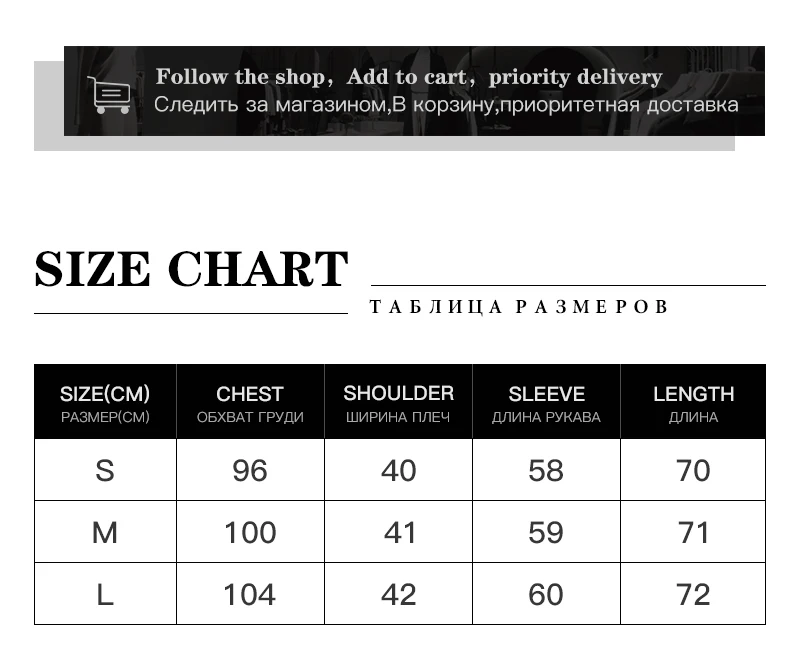 Follow the shop, Add to cart, priority delivery
Следить за магазином,В корзину,приоритетная доставка

SIZE CHART
ТАБЛИЦА РАЗМЕРОВ

| SIZE(CM) РАЗМЕР(СМ) | CHEST ОБХВАТ ГРУДИ | SHOULDER ШИРИНА ПЛЕЧ | SLEEVE ДЛИНА РУКАВА | LENGTH ДЛИНА |
|---|---|---|---|---|
| S | 96 | 40 | 58 | 70 |
| M | 100 | 41 | 59 | 71 |
| L | 104 | 42 | 60 | 72 |